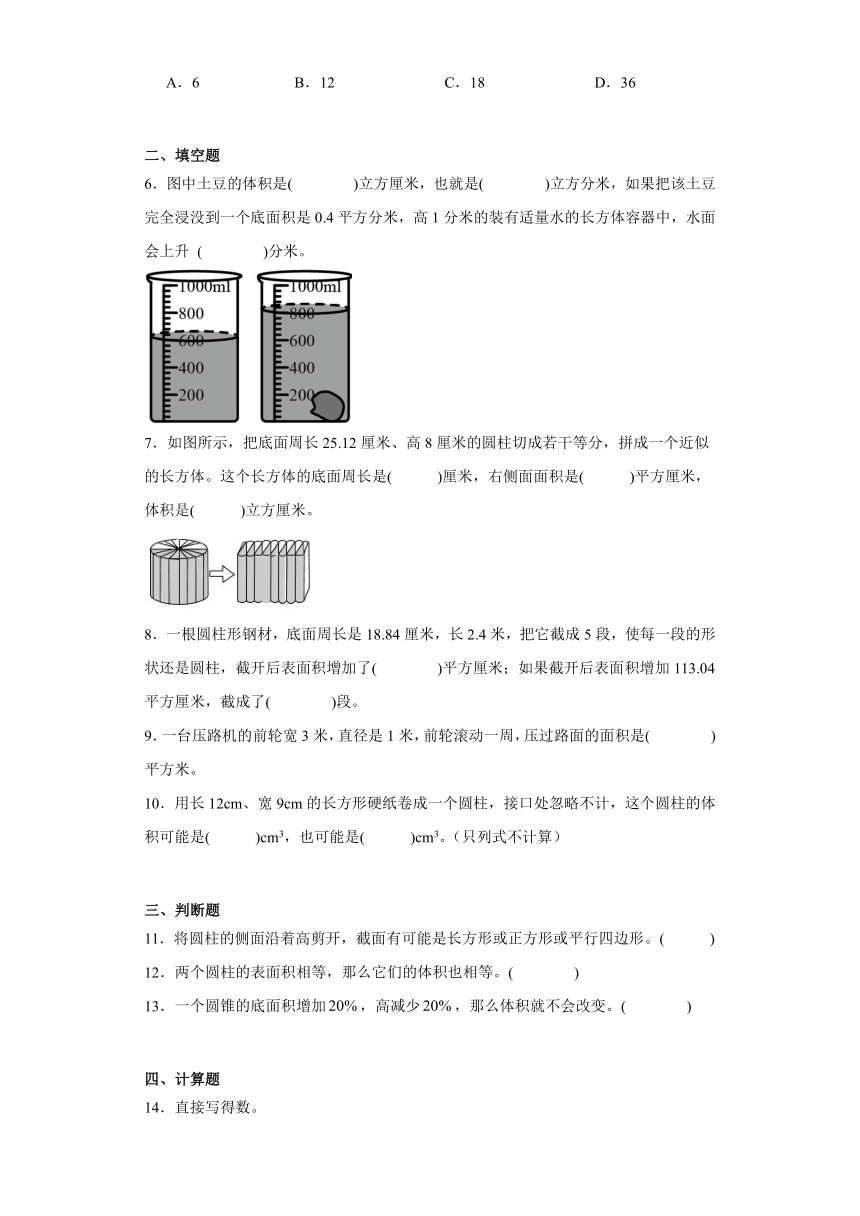 A．6　　B．12　　C．18　　D．36

二、填空题

6．图中土豆的体积是(　　)立方厘米，也就是(　　)立方分米，如果把该土豆完全浸没到一个底面积是 0.4 平方分米，高 1 分米的装有适量水的长方体容器中，水面会上升 (　　)分米。

1000ml
800
600
400
200

1000ml
800
600
400
200

7．如图所示，把底面周长 25.12 厘米、高 8 厘米的圆柱切成若干等分，拼成一个近似的长方体。这个长方体的底面周长是(　　)厘米，右侧面面积是(　　)平方厘米，体积是(　　)立方厘米。

8．一根圆柱形钢材，底面周长是 18.84 厘米，长 2.4 米，把它截成 5 段，使每一段的形状还是圆柱，截开后表面积增加了(　　)平方厘米；如果截开后表面积增加 113.04 平方厘米，截成了(　　)段。

9．一台压路机的前轮宽 3 米，直径是 1 米，前轮滚动一周，压过路面的面积是(　　)平方米。

10．用长 12cm、宽 9cm 的长方形硬纸卷成一个圆柱，接口处忽略不计，这个圆柱的体积可能是(　　)$cm^3$，也可能是(　　)$cm^3$。（只列式不计算）

三、判断题

11．将圆柱的侧面沿着高剪开，截面有可能是长方形或正方形或平行四边形。(　　)

12．两个圆柱的表面积相等，那么它们的体积也相等。(　　)

13．一个圆锥的底面积增加 20%，高减少 20%，那么体积就不会改变。(　　)

四、计算题

14．直接写得数。